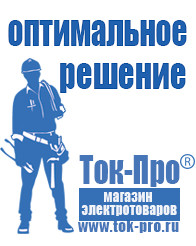 оптимальное решение

Ток-Про®

магазин электротоваров

www.tok-pro.ru